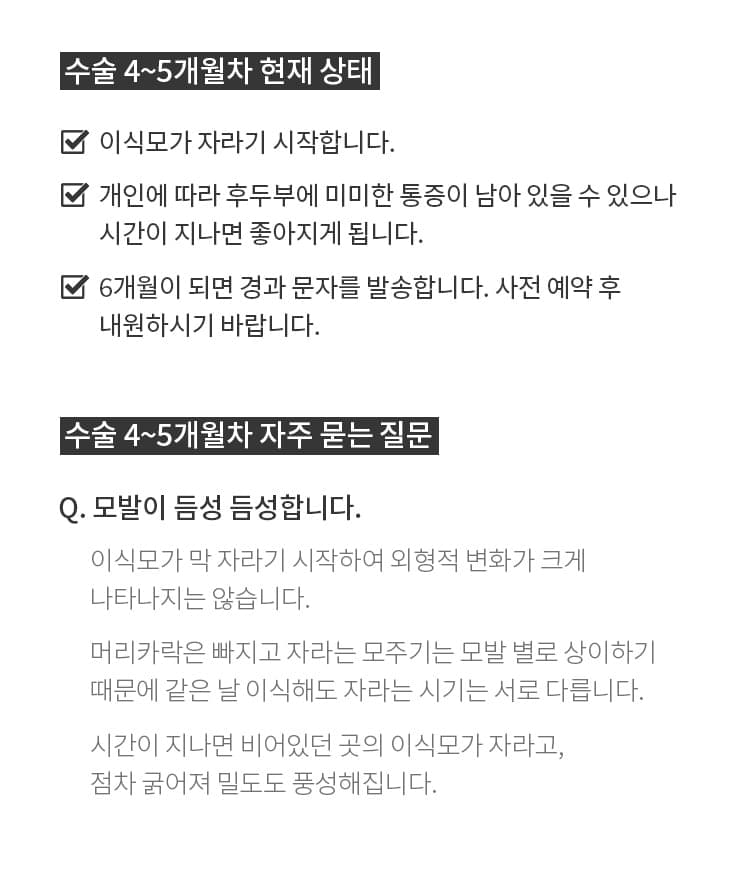 수술 4~5개월차 현재 상태

☑ 이식모가 자라기 시작합니다.

☑ 개인에 따라 후두부에 미미한 통증이 남아 있을 수 있으나 시간이 지나면 좋아지게 됩니다.

☑ 6개월이 되면 경과 문자를 발송합니다. 사전 예약 후 내원하시기 바랍니다.

수술 4~5개월차 자주 묻는 질문

Q. 모발이 듬성 듬성합니다.

이식모가 막 자라기 시작하여 외형적 변화가 크게 나타나지는 않습니다.

머리카락은 빠지고 자라는 모주기는 모발 별로 상이하기 때문에 같은 날 이식해도 자라는 시기는 서로 다릅니다.

시간이 지나면 비어있던 곳의 이식모가 자라고, 점차 굵어져 밀도도 풍성해집니다.